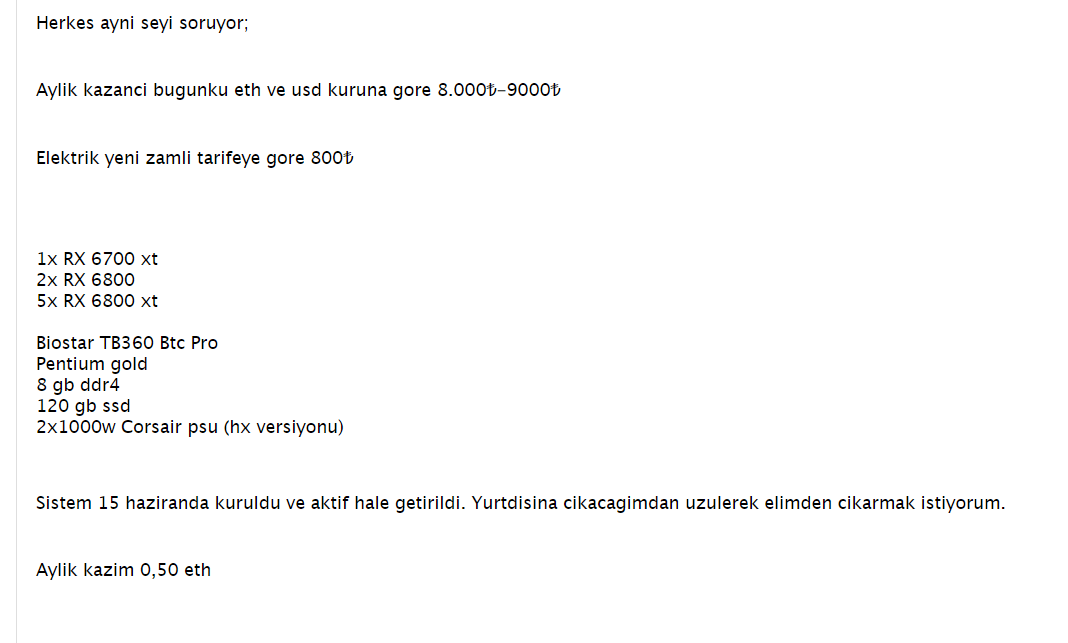 Herkes ayni seyi soruyor;

Aylik kazanci bugunku eth ve usd kuruna gore 8.000₺-9000₺

Elektrik yeni zamli tarifeye gore 800₺

1x RX 6700 xt
2x RX 6800
5x RX 6800 xt

Biostar TB360 Btc Pro
Pentium gold
8 gb ddr4
120 gb ssd
2x1000w Corsair psu (hx versiyonu)

Sistem 15 haziranda kuruldu ve aktif hale getirildi. Yurtdisina cikacagimdan uzulerek elimden cikarmak istiyorum.

Aylik kazim 0,50 eth